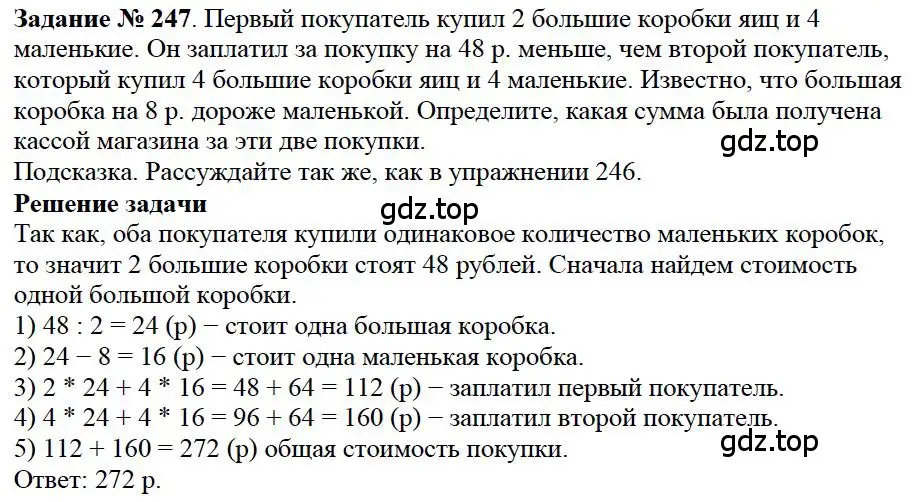 **Задание № 247**. Первый покупатель купил 2 большие коробки яиц и 4 маленькие. Он заплатил за покупку на 48 р. меньше, чем второй покупатель, который купил 4 большие коробки яиц и 4 маленькие. Известно, что большая коробка на 8 р. дороже маленькой. Определите, какая сумма была получена кассой магазина за эти две покупки.
gdz.top
Подсказка. Рассуждайте так же, как в упражнении 246.
**Решение задачи**
gdz.top
Так как, оба покупателя купили одинаковое количество маленьких коробок, то значит 2 большие коробки стоят 48 рублей. Сначала найдем стоимость одной большой коробки.
1) 48 : 2 = 24 (р) − стоит одна большая коробка.
2) 24 − 8 = 16 (р) − стоит одна маленькая коробка.
3) 2 * 24 + 4 * 16 = 48 + 64 = 112 (р) − заплатил первый покупатель.
4) 4 * 24 + 4 * 16 = 96 + 64 = 160 (р) − заплатил второй покупатель.
5) 112 + 160 = 272 (р) общая стоимость покупки.
gdz.top
Ответ: 272 р.